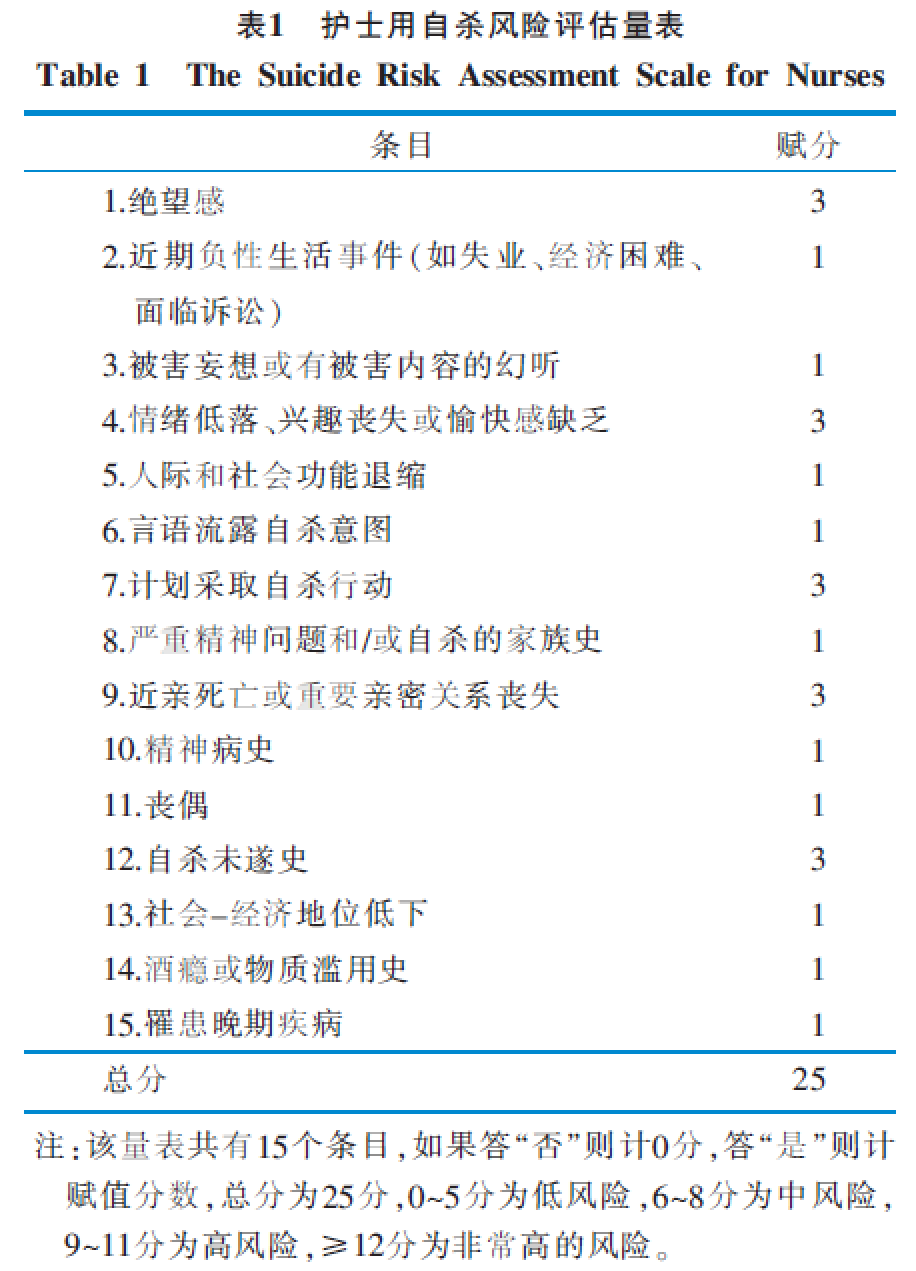 表1 护士用自杀风险评估量表
Table 1 The Suicide Risk Assessment Scale for Nurses

| 条目 | 赋分 |
|---|---|
| 1.绝望感 | 3 |
| 2.近期负性生活事件(如失业、经济困难、面临诉讼) | 1 |
| 3.被害妄想或有被害内容的幻听 | 1 |
| 4.情绪低落、兴趣丧失或愉快感缺乏 | 3 |
| 5.人际和社会功能退缩 | 1 |
| 6.言语流露自杀意图 | 1 |
| 7.计划采取自杀行动 | 3 |
| 8.严重精神问题和/或自杀的家族史 | 1 |
| 9.近亲死亡或重要亲密关系丧失 | 3 |
| 10.精神病史 | 1 |
| 11.丧偶 | 1 |
| 12.自杀未遂史 | 3 |
| 13.社会–经济地位低下 | 1 |
| 14.酒瘾或物质滥用史 | 1 |
| 15.罹患晚期疾病 | 1 |
| 总分 | 25 |

注:该量表共有15个条目,如果答“否”则计0分,答“是”则计赋值分数,总分为25分,0~5分为低风险,6~8分为中风险,9~11分为高风险,≥12分为非常高的风险。